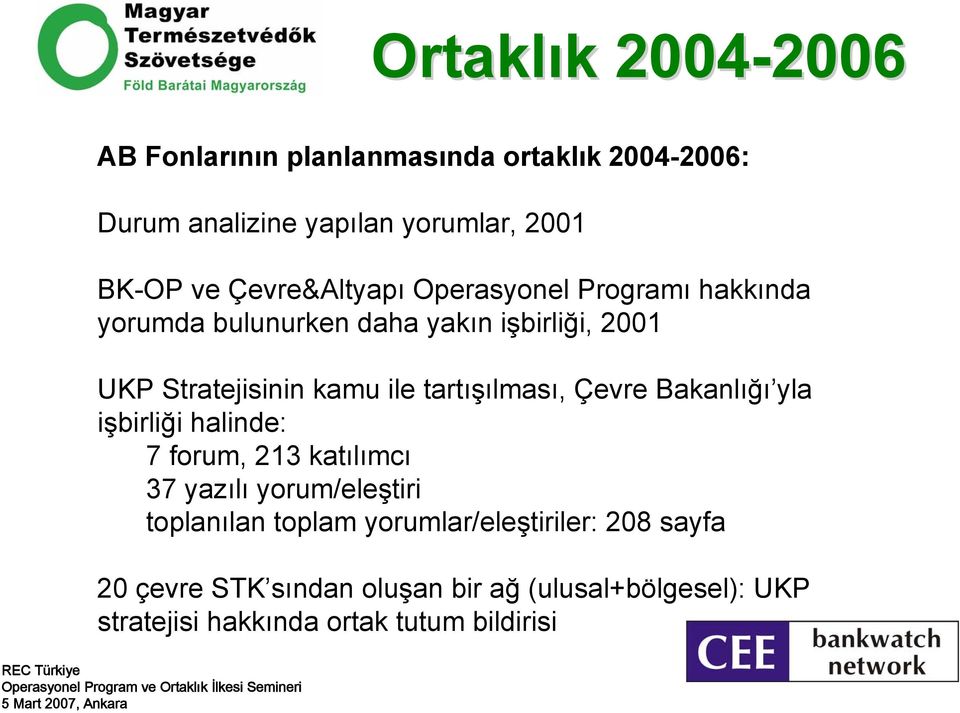 Magyar Természetvédők Szövetsége
Föld Barátai Magyarország

Ortaklık 2004-2006

AB Fonlarının planlanmasında ortaklık 2004-2006:

Durum analizine yapılan yorumlar, 2001

BK-OP ve Çevre&Altyapı Operasyonel Programı hakkında yorumda bulunurken daha yakın işbirliği, 2001

UKP Stratejisinin kamu ile tartışılması, Çevre Bakanlığı'yla işbirliği halinde:
7 forum, 213 katılımcı
37 yazılı yorum/eleştiri
toplanılan toplam yorumlar/eleştiriler: 208 sayfa

20 çevre STK'sından oluşan bir ağ (ulusal+bölgesel): UKP stratejisi hakkında ortak tutum bildirisi

CEE bankwatch network

REC Türkiye
Operasyonel Program ve Ortaklık İlkesi Semineri
5 Mart 2007, Ankara